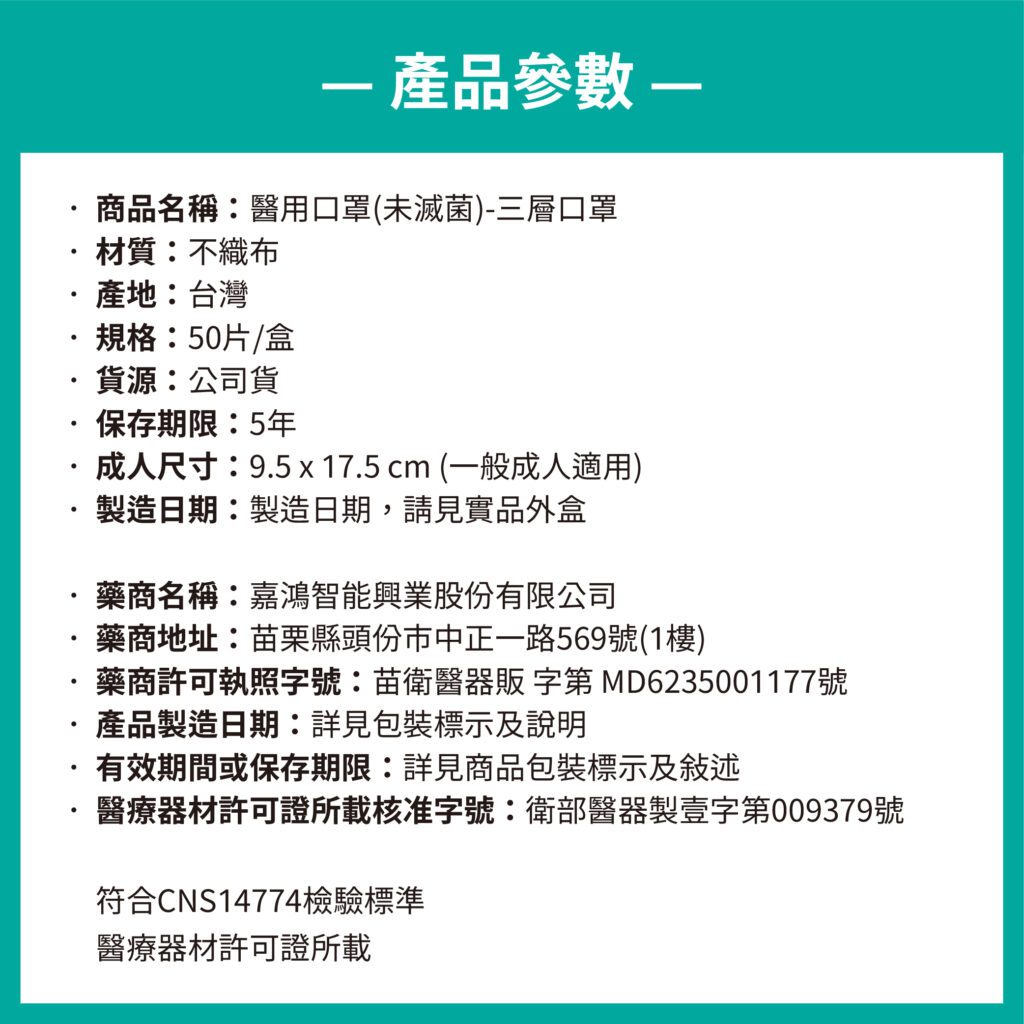 — 產品參數 —

· 商品名稱：醫用口罩(未滅菌)-三層口罩
· 材質：不織布
· 產地：台灣
· 規格：50片/盒
· 貨源：公司貨
· 保存期限：5年
· 成人尺寸：9.5 x 17.5 cm (一般成人適用)
· 製造日期：製造日期，請見實品外盒

· 藥商名稱：嘉鴻智能興業股份有限公司
· 藥商地址：苗栗縣頭份市中正一路569號(1樓)
· 藥商許可執照字號：苗衛醫器販 字第 MD6235001177號
· 產品製造日期：詳見包裝標示及說明
· 有效期間或保存期限：詳見商品包裝標示及敘述
· 醫療器材許可證所載核准字號：衛部醫器製壹字第009379號

符合CNS14774檢驗標準
醫療器材許可證所載